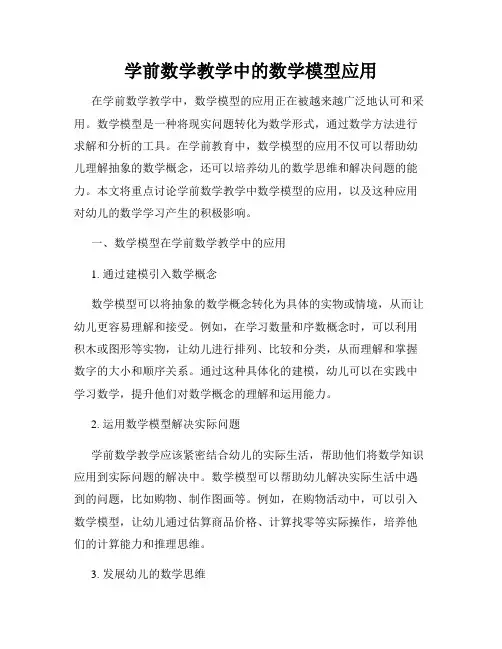 学前数学教学中的数学模型应用

在学前数学教学中，数学模型的应用正在被越来越广泛地认可和采用。数学模型是一种将现实问题转化为数学形式，通过数学方法进行求解和分析的工具。在学前教育中，数学模型的应用不仅可以帮助幼儿理解抽象的数学概念，还可以培养幼儿的数学思维和解决问题的能力。本文将重点讨论学前数学教学中数学模型的应用，以及这种应用对幼儿的数学学习产生的积极影响。

一、数学模型在学前数学教学中的应用

1. 通过建模引入数学概念

数学模型可以将抽象的数学概念转化为具体的实物或情境，从而让幼儿更容易理解和接受。例如，在学习数量和序数概念时，可以利用积木或图形等实物，让幼儿进行排列、比较和分类，从而理解和掌握数字的大小和顺序关系。通过这种具体化的建模，幼儿可以在实践中学习数学，提升他们对数学概念的理解和运用能力。

2. 运用数学模型解决实际问题

学前数学教学应该紧密结合幼儿的实际生活，帮助他们将数学知识应用到实际问题的解决中。数学模型可以帮助幼儿解决实际生活中遇到的问题，比如购物、制作图画等。例如，在购物活动中，可以引入数学模型，让幼儿通过估算商品价格、计算找零等实际操作，培养他们的计算能力和推理思维。

3. 发展幼儿的数学思维